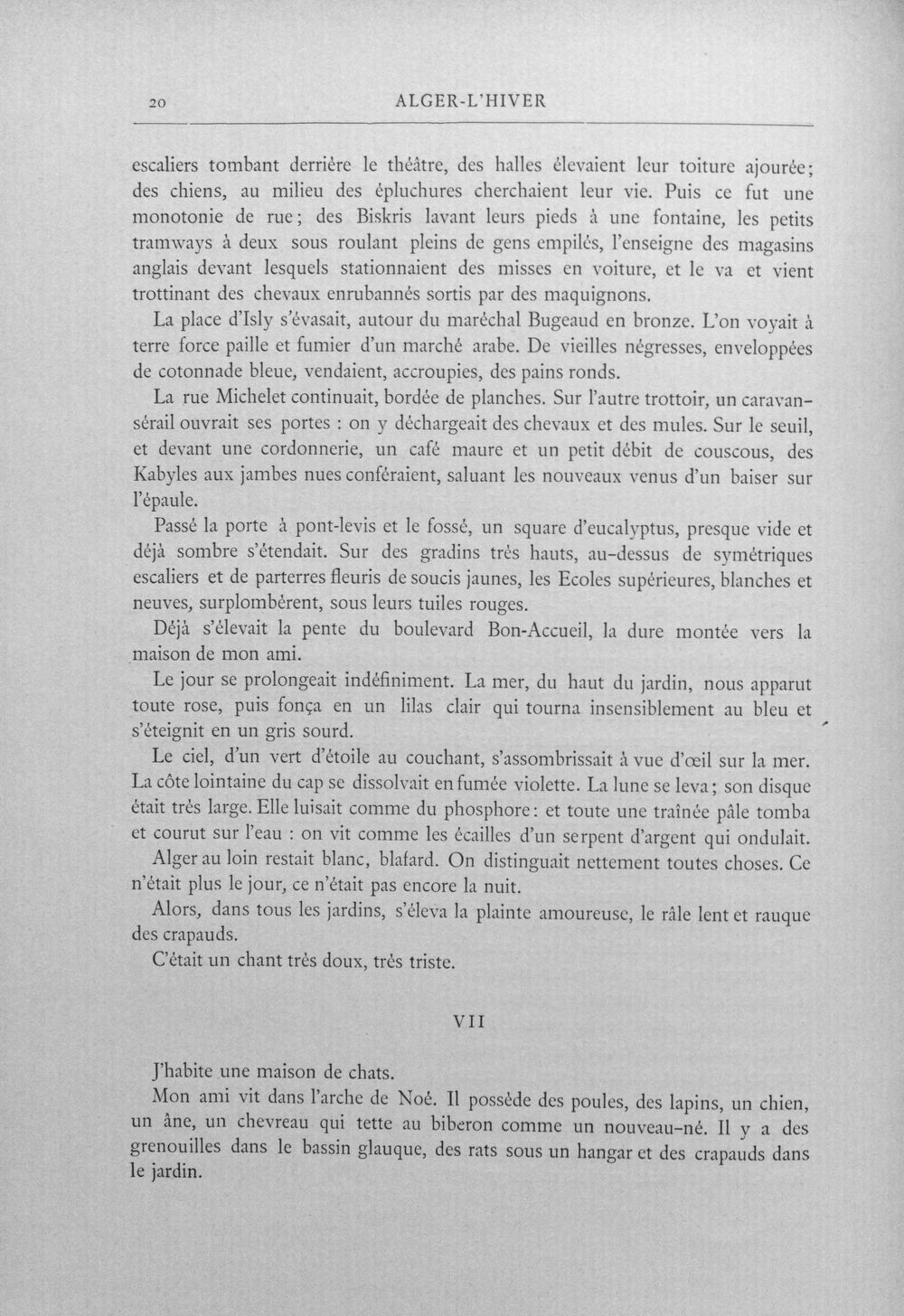 20 ALGER-L'HIVER

escaliers tombant derrière le théâtre, des halles élevaient leur toiture ajourée; des chiens, au milieu des épluchures cherchaient leur vie. Puis ce fut une monotonie de rue; des Biskris lavant leurs pieds à une fontaine, les petits tramways à deux sous roulant pleins de gens empilés, l'enseigne des magasins anglais devant lesquels stationnaient des misses en voiture, et le va et vient trottinant des chevaux enrubannés sortis par des maquignons.

La place d'Isly s'évasait, autour du maréchal Bugeaud en bronze. L'on voyait à terre force paille et fumier d'un marché arabe. De vieilles négresses, enveloppées de cotonnade bleue, vendaient, accroupies, des pains ronds.

La rue Michelet continuait, bordée de planches. Sur l'autre trottoir, un caravansérail ouvrait ses portes : on y déchargeait des chevaux et des mules. Sur le seuil, et devant une cordonnerie, un café maure et un petit débit de couscous, des Kabyles aux jambes nues conféraient, saluant les nouveaux venus d'un baiser sur l'épaule.

Passé la porte à pont-levis et le fossé, un square d'eucalyptus, presque vide et déjà sombre s'étendait. Sur des gradins très hauts, au-dessus de symétriques escaliers et de parterres fleuris de soucis jaunes, les Ecoles supérieures, blanches et neuves, surplombèrent, sous leurs tuiles rouges.

Déjà s'élevait la pente du boulevard Bon-Accueil, la dure montée vers la maison de mon ami.

Le jour se prolongeait indéfiniment. La mer, du haut du jardin, nous apparut toute rose, puis fonça en un lilas clair qui tourna insensiblement au bleu et s'éteignit en un gris sourd.

Le ciel, d'un vert d'étoile au couchant, s'assombrissait à vue d'œil sur la mer. La côte lointaine du cap se dissolvait en fumée violette. La lune se leva; son disque était très large. Elle luisait comme du phosphore: et toute une traînée pâle tomba et courut sur l'eau : on vit comme les écailles d'un serpent d'argent qui ondulait.

Alger au loin restait blanc, blafard. On distinguait nettement toutes choses. Ce n'était plus le jour, ce n'était pas encore la nuit.

Alors, dans tous les jardins, s'éleva la plainte amoureuse, le râle lent et rauque des crapauds.

C'était un chant très doux, très triste.

VII

J'habite une maison de chats.

Mon ami vit dans l'arche de Noé. Il possède des poules, des lapins, un chien, un âne, un chevreau qui tette au biberon comme un nouveau-né. Il y a des grenouilles dans le bassin glauque, des rats sous un hangar et des crapauds dans le jardin.